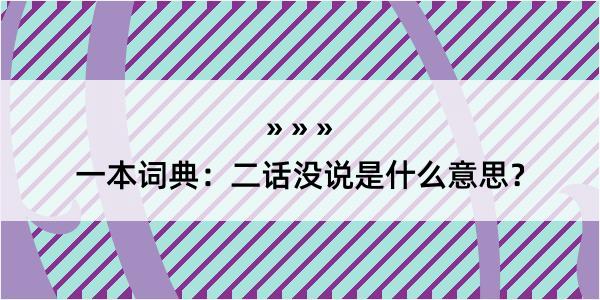 » » »

一本词典：二话没说是什么意思？